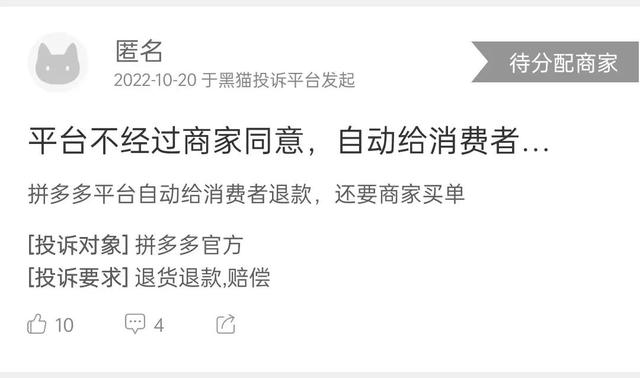 匿名
2022-10-20 于黑猫投诉平台发起

待分配商家

平台不经过商家同意，自动给消费者...

拼多多平台自动给消费者退款，还要商家买单

[投诉对象] 拼多多官方
[投诉要求] 退货退款,赔偿

10 4